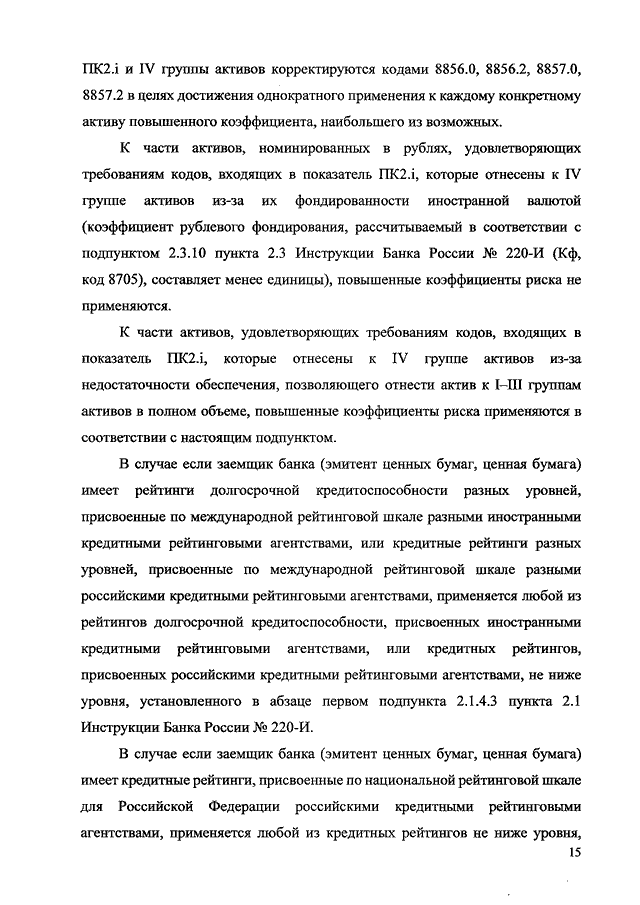 ПК2.i и IV группы активов корректируются кодами 8856.0, 8856.2, 8857.0, 8857.2 в целях достижения однократного применения к каждому конкретному активу повышенного коэффициента, наибольшего из возможных.

К части активов, номинированных в рублях, удовлетворяющих требованиям кодов, входящих в показатель ПК2.i, которые отнесены к IV группе активов из-за их фондированности иностранной валютой (коэффициент рублевого фондирования, рассчитываемый в соответствии с подпунктом 2.3.10 пункта 2.3 Инструкции Банка России № 220-И (Кф, код 8705), составляет менее единицы), повышенные коэффициенты риска не применяются.

К части активов, удовлетворяющих требованиям кодов, входящих в показатель ПК2.i, которые отнесены к IV группе активов из-за недостаточности обеспечения, позволяющего отнести актив к I–III группам активов в полном объеме, повышенные коэффициенты риска применяются в соответствии с настоящим подпунктом.

В случае если заемщик банка (эмитент ценных бумаг, ценная бумага) имеет рейтинги долгосрочной кредитоспособности разных уровней, присвоенные по международной рейтинговой шкале разными иностранными кредитными рейтинговыми агентствами, или кредитные рейтинги разных уровней, присвоенные по международной рейтинговой шкале разными российскими кредитными рейтинговыми агентствами, применяется любой из рейтингов долгосрочной кредитоспособности, присвоенных иностранными кредитными рейтинговыми агентствами, или кредитных рейтингов, присвоенных российскими кредитными рейтинговыми агентствами, не ниже уровня, установленного в абзаце первом подпункта 2.1.4.3 пункта 2.1 Инструкции Банка России № 220-И.

В случае если заемщик банка (эмитент ценных бумаг, ценная бумага) имеет кредитные рейтинги, присвоенные по национальной рейтинговой шкале для Российской Федерации российскими кредитными рейтинговыми агентствами, применяется любой из кредитных рейтингов не ниже уровня,

15